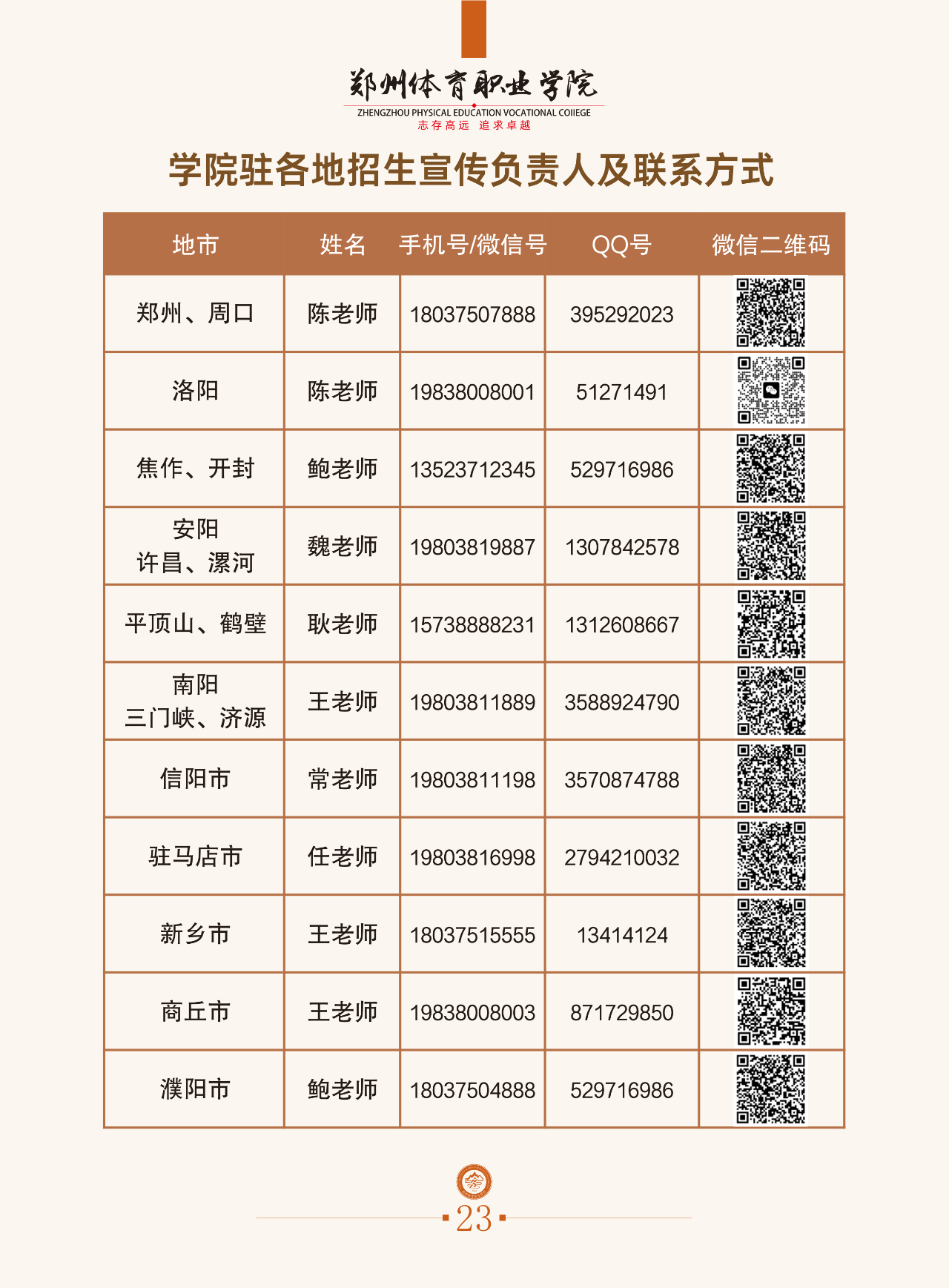 郑州体育职业学院
ZHENGZHOU PHYSICAL EDUCATION VOCATIONAL COllEGE
志存高远 追求卓越

学院驻各地招生宣传负责人及联系方式

| 地市 | 姓名 | 手机号/微信号 | QQ号 | 微信二维码 |
|---|---|---|---|---|
| 郑州、周口 | 陈老师 | 18037507888 | 395292023 | |
| 洛阳 | 陈老师 | 19838008001 | 51271491 | |
| 焦作、开封 | 鲍老师 | 13523712345 | 529716986 | |
| 安阳 许昌、漯河 | 魏老师 | 19803819887 | 1307842578 | |
| 平顶山、鹤壁 | 耿老师 | 15738888231 | 1312608667 | |
| 南阳 三门峡、济源 | 王老师 | 19803811889 | 3588924790 | |
| 信阳市 | 常老师 | 19803811198 | 3570874788 | |
| 驻马店市 | 任老师 | 19803816998 | 2794210032 | |
| 新乡市 | 王老师 | 18037515555 | 13414124 | |
| 商丘市 | 王老师 | 19838008003 | 871729850 | |
| 濮阳市 | 鲍老师 | 18037504888 | 529716986 | |

23